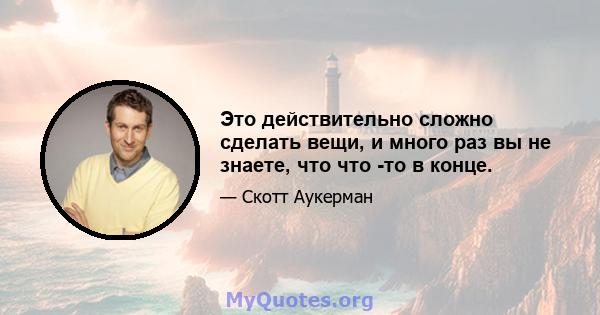 Это действительно сложно сделать вещи, и много раз вы не знаете, что что -то в конце.

— Скотт Аукерман

MyQuotes.org